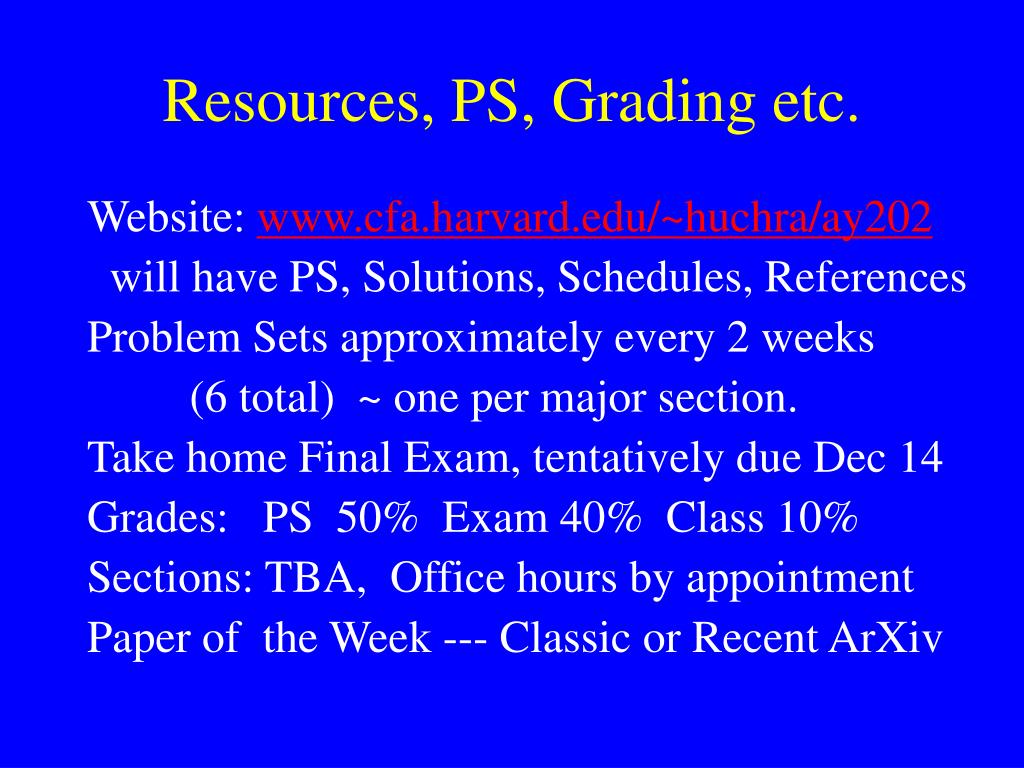 Resources, PS, Grading etc.

Website: www.cfa.harvard.edu/~huchra/ay202
will have PS, Solutions, Schedules, References
Problem Sets approximately every 2 weeks
(6 total) ~ one per major section.
Take home Final Exam, tentatively due Dec 14
Grades: PS 50% Exam 40% Class 10%
Sections: TBA, Office hours by appointment
Paper of the Week --- Classic or Recent ArXiv